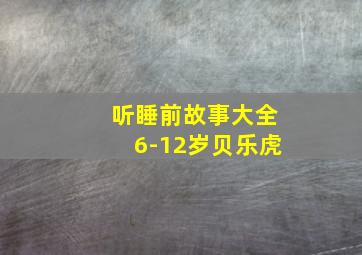 听睡前故事大全
6-12岁贝乐虎